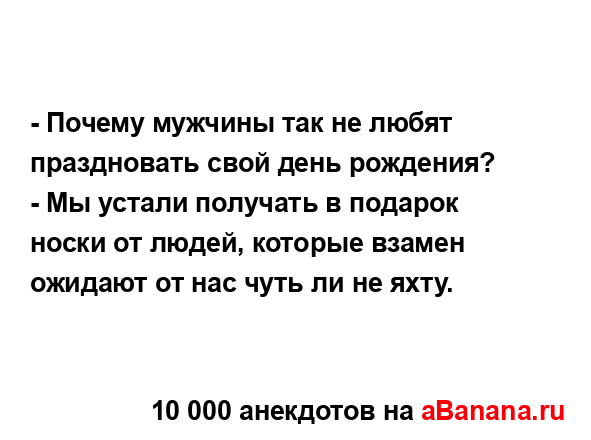 - Почему мужчины так не любят праздновать свой день рождения?
- Мы устали получать в подарок носки от людей, которые взамен ожидают от нас чуть ли не яхту.

10 000 анекдотов на aBanana.ru